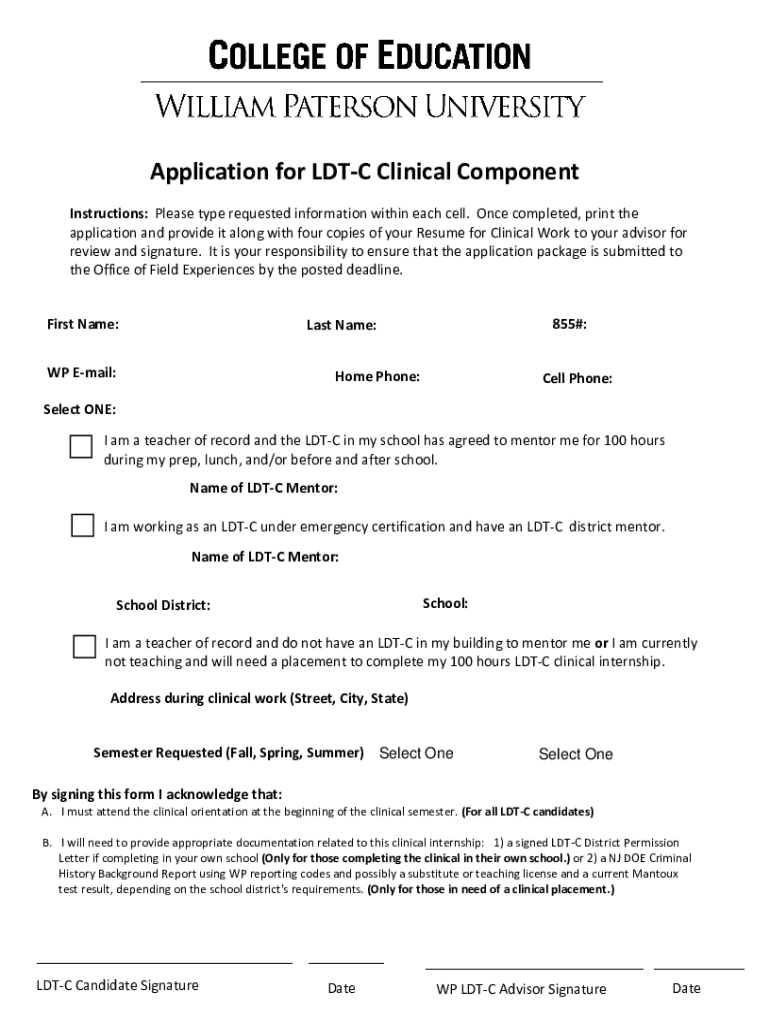 COLLEGE OF EDUCATION
WILLIAM PATERSON UNIVERSITY

Application for LDT-C Clinical Component

Instructions: Please type requested information within each cell. Once completed, print the application and provide it along with four copies of your Resume for Clinical Work to your advisor for review and signature. It is your responsibility to ensure that the application package is submitted to the Office of Field Experiences by the posted deadline.

First Name: Last Name: 855#:

WP E-mail: Home Phone: Cell Phone:

Select ONE:

I am a teacher of record and the LDT-C in my school has agreed to mentor me for 100 hours during my prep, lunch, and/or before and after school.

Name of LDT-C Mentor:

I am working as an LDT-C under emergency certification and have an LDT-C district mentor.

Name of LDT-C Mentor:

School District: School:

I am a teacher of record and do not have an LDT-C in my building to mentor me or I am currently not teaching and will need a placement to complete my 100 hours LDT-C clinical internship.

Address during clinical work (Street, City, State)

Semester Requested (Fall, Spring, Summer) Select One Select One

By signing this form I acknowledge that:

A. I must attend the clinical orientation at the beginning of the clinical semester. (For all LDT-C candidates)

B. I will need to provide appropriate documentation related to this clinical internship: 1) a signed LDT-C District Permission Letter if completing in your own school (Only for those completing the clinical in their own school.) or 2) a NJ DOE Criminal History Background Report using WP reporting codes and possibly a substitute or teaching license and a current Mantoux test result, depending on the school district's requirements. (Only for those in need of a clinical placement.)

LDT-C Candidate Signature Date WP LDT-C Advisor Signature Date